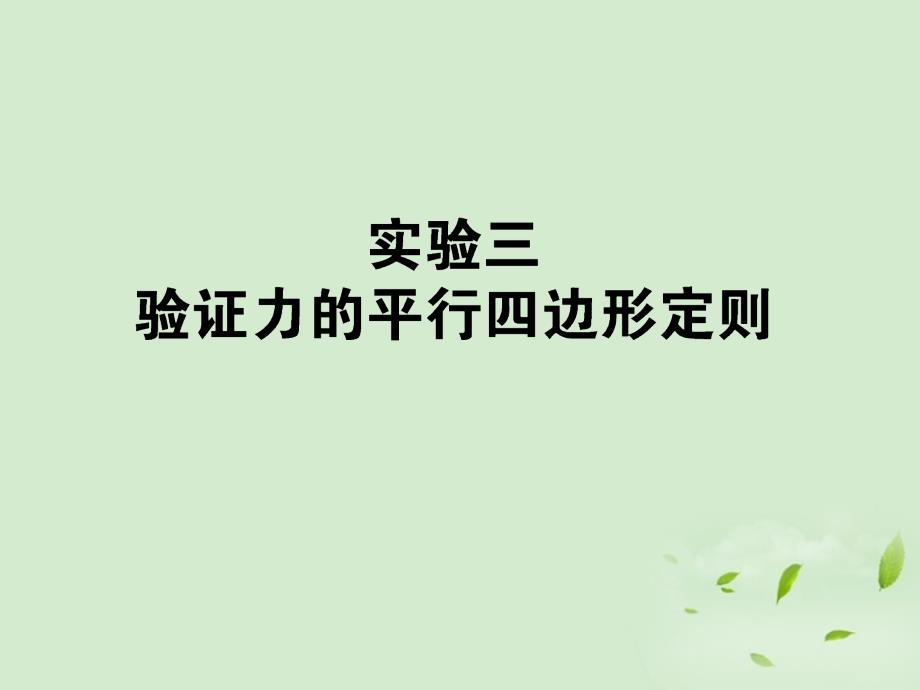 实验三
验证力的平行四边形定则